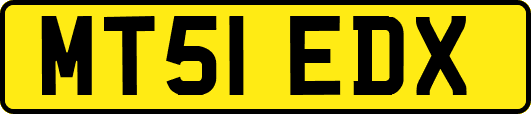 MT51 EDX